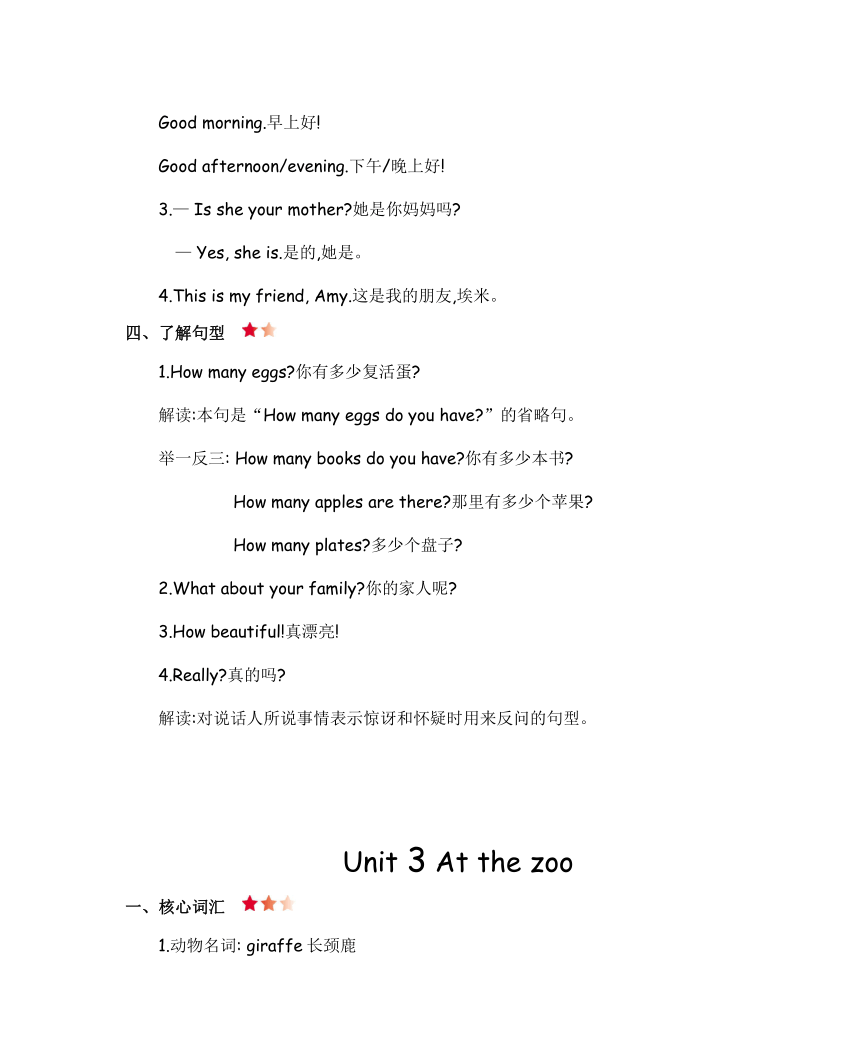 Good morning.早上好!

Good afternoon/evening.下午/晚上好!

3.— Is she your mother?她是你妈妈吗?

— Yes, she is.是的,她是。

4.This is my friend, Amy.这是我的朋友,埃米。

四、了解句型

1.How many eggs?你有多少复活蛋?

解读:本句是“How many eggs do you have?”的省略句。

举一反三: How many books do you have?你有多少本书?

How many apples are there?那里有多少个苹果?

How many plates?多少个盘子?

2.What about your family?你的家人呢?

3.How beautiful!真漂亮!

4.Really?真的吗?

解读:对说话人所说事情表示惊讶和怀疑时用来反问的句型。

Unit 3 At the zoo

一、核心词汇

1.动物名词: giraffe 长颈鹿